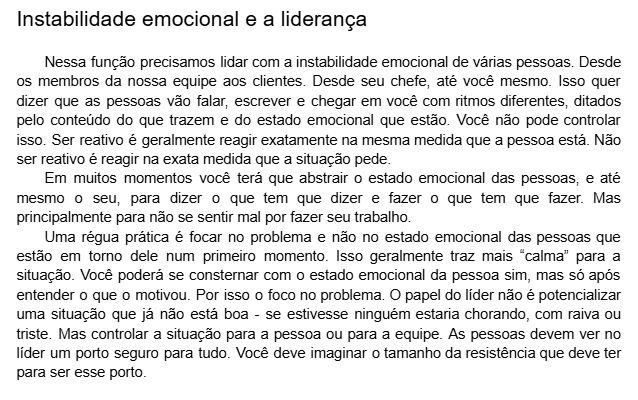 Instabilidade emocional e a liderança

Nessa função precisamos lidar com a instabilidade emocional de várias pessoas. Desde os membros da nossa equipe aos clientes. Desde seu chefe, até você mesmo. Isso quer dizer que as pessoas vão falar, escrever e chegar em você com ritmos diferentes, ditados pelo conteúdo do que trazem e do estado emocional que estão. Você não pode controlar isso. Ser reativo é geralmente reagir exatamente na mesma medida que a pessoa está. Não ser reativo é reagir na exata medida que a situação pede.

Em muitos momentos você terá que abstrair o estado emocional das pessoas, e até mesmo o seu, para dizer o que tem que dizer e fazer o que tem que fazer. Mas principalmente para não se sentir mal por fazer seu trabalho.

Uma régua prática é focar no problema e não no estado emocional das pessoas que estão em torno dele num primeiro momento. Isso geralmente traz mais "calma" para a situação. Você poderá se consternar com o estado emocional da pessoa sim, mas só após entender o que o motivou. Por isso o foco no problema. O papel do líder não é potencializar uma situação que já não está boa - se estivesse ninguém estaria chorando, com raiva ou triste. Mas controlar a situação para a pessoa ou para a equipe. As pessoas devem ver no líder um porto seguro para tudo. Você deve imaginar o tamanho da resistência que deve ter para ser esse porto.